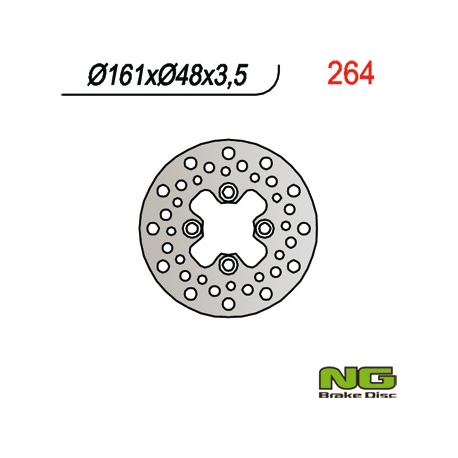 Ø161xØ48x3,5

264

NG
Brake Disc